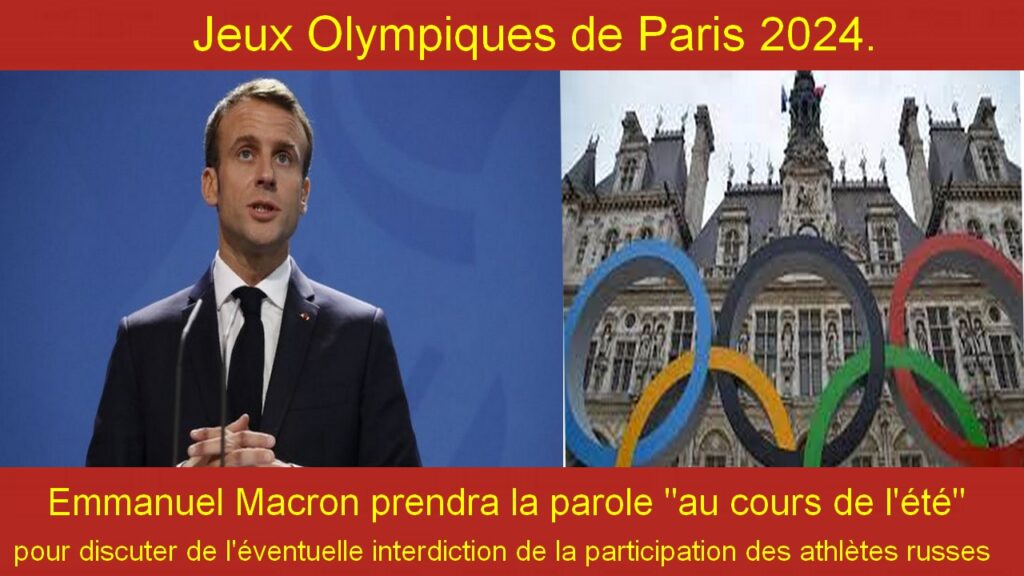 Jeux Olympiques de Paris 2024.

Emmanuel Macron prendra la parole "au cours de l'été"
pour discuter de l'éventuelle interdiction de la participation des athlètes russes